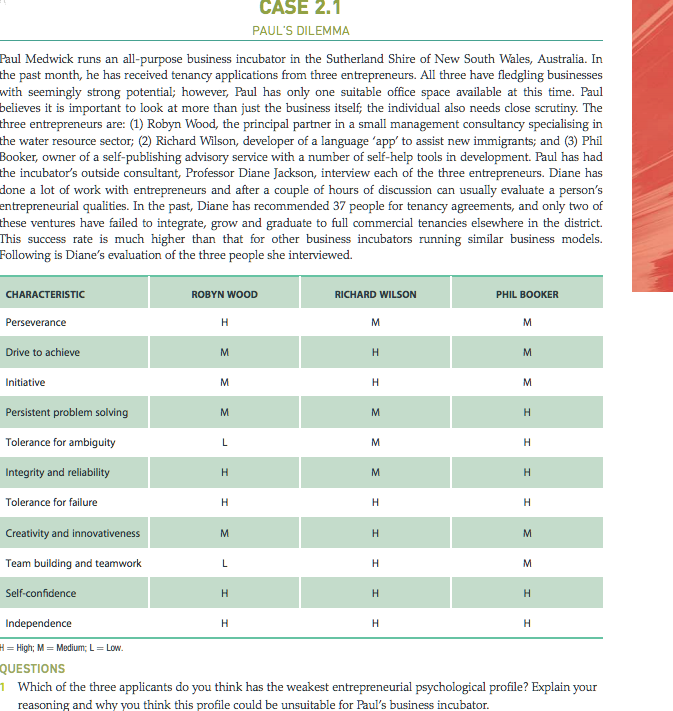 CASE 2.1

PAUL'S DILEMMA

Paul Medwick runs an all-purpose business incubator in the Sutherland Shire of New South Wales, Australia. In the past month, he has received tenancy applications from three entrepreneurs. All three have fledgling businesses with seemingly strong potential; however, Paul has only one suitable office space available at this time. Paul believes it is important to look at more than just the business itself; the individual also needs close scrutiny. The three entrepreneurs are: (1) Robyn Wood, the principal partner in a small management consultancy specialising in the water resource sector; (2) Richard Wilson, developer of a language 'app' to assist new immigrants; and (3) Phil Booker, owner of a self-publishing advisory service with a number of self-help tools in development. Paul has had the incubator's outside consultant, Professor Diane Jackson, interview each of the three entrepreneurs. Diane has done a lot of work with entrepreneurs and after a couple of hours of discussion can usually evaluate a person's entrepreneurial qualities. In the past, Diane has recommended 37 people for tenancy agreements, and only two of these ventures have failed to integrate, grow and graduate to full commercial tenancies elsewhere in the district. This success rate is much higher than that for other business incubators running similar business models. Following is Diane's evaluation of the three people she interviewed.

| CHARACTERISTIC | ROBYN WOOD | RICHARD WILSON | PHIL BOOKER |
|---|---|---|---|
| Perseverance | H | M | M |
| Drive to achieve | M | H | M |
| Initiative | M | H | M |
| Persistent problem solving | M | M | H |
| Tolerance for ambiguity | L | M | H |
| Integrity and reliability | H | M | H |
| Tolerance for failure | H | H | H |
| Creativity and innovativeness | M | H | M |
| Team building and teamwork | L | H | M |
| Self-confidence | H | H | H |
| Independence | H | H | H |

H = High; M = Medium; L = Low.

QUESTIONS

1 Which of the three applicants do you think has the weakest entrepreneurial psychological profile? Explain your reasoning and why you think this profile could be unsuitable for Paul's business incubator.